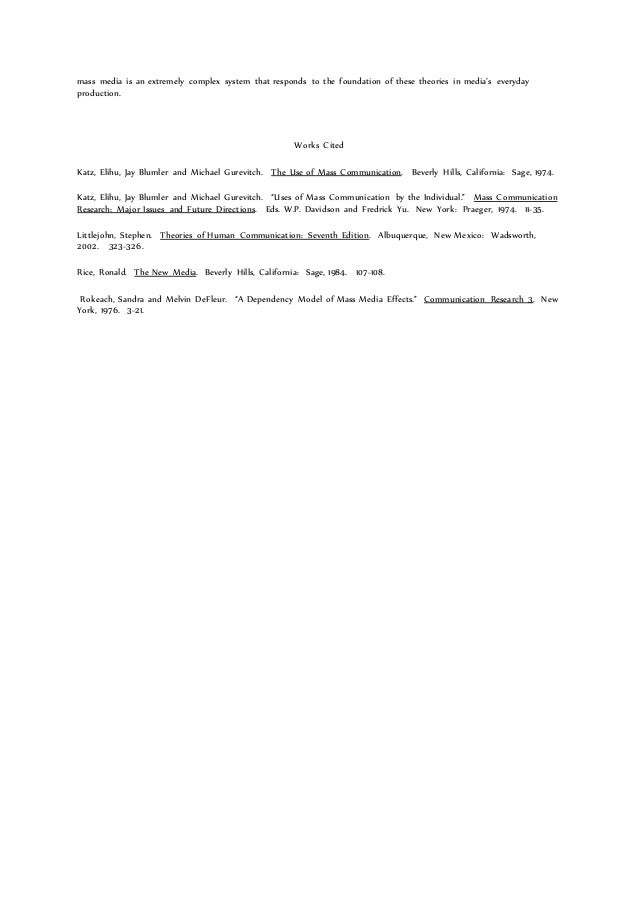 mass media is an extremely complex system that responds to the foundation of these theories in media's everyday production.

Works Cited

Katz, Elihu, Jay Blumler and Michael Gurevitch. The Use of Mass Communication. Beverly Hills, California: Sage, 1974.

Katz, Elihu, Jay Blumler and Michael Gurevitch. "Uses of Mass Communication by the Individual." Mass Communication Research: Major Issues and Future Directions. Eds. W.P. Davidson and Fredrick Yu. New York: Praeger, 1974. 11-35.

Littlejohn, Stephen. Theories of Human Communication: Seventh Edition. Albuquerque, New Mexico: Wadsworth, 2002. 323-326.

Rice, Ronald. The New Media. Beverly Hills, California: Sage, 1984. 107-108.

Rokeach, Sandra and Melvin DeFleur. "A Dependency Model of Mass Media Effects." Communication Research 3. New York, 1976. 3-21.